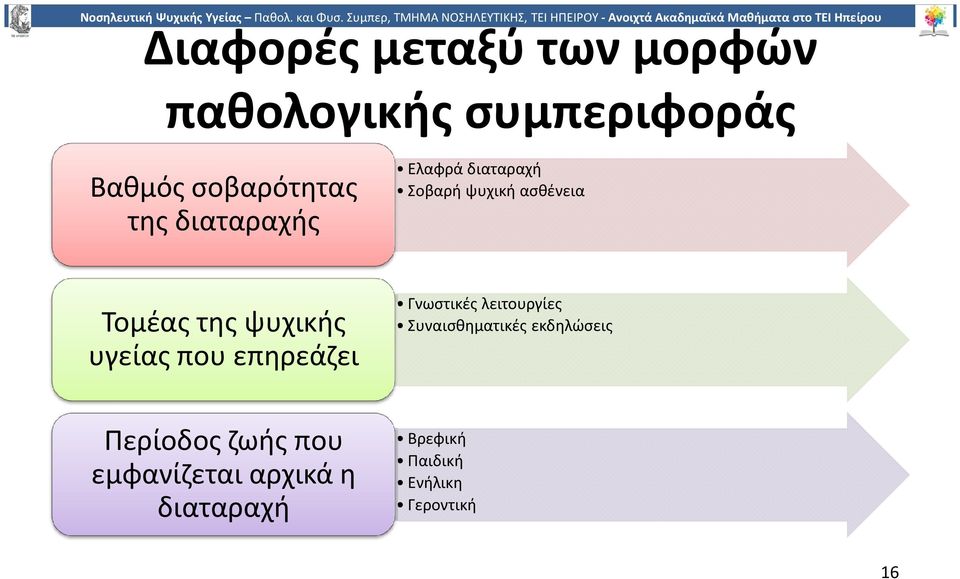 Νοσηλευτική Ψυχικής Υγείας – Παθολ. και Φυσ. Συμπερ, ΤΜΗΜΑ ΝΟΣΗΛΕΥΤΙΚΗΣ, ΤΕΙ ΗΠΕΙΡΟΥ - Ανοιχτά Ακαδημαϊκά Μαθήματα στο ΤΕΙ Ηπείρου

Διαφορές μεταξύ των μορφών παθολογικής συμπεριφοράς

Βαθμός σοβαρότητας της διαταραχής

• Ελαφρά διαταραχή
• Σοβαρή ψυχική ασθένεια

Τομέας της ψυχικής υγείας που επηρεάζει

• Γνωστικές λειτουργίες
• Συναισθηματικές εκδηλώσεις

Περίοδος ζωής που εμφανίζεται αρχικά η διαταραχή

• Βρεφική
• Παιδική
• Ενήλικη
• Γεροντική

16